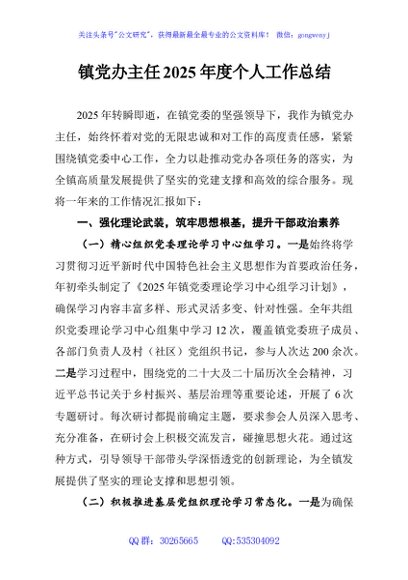 关注头条号"公文研究"，获得最新最全最专业的公文资料库！ 微信：gongwenyj

镇党办主任2025年度个人工作总结

2025年转瞬即逝，在镇党委的坚强领导下，我作为镇党办主任，始终怀着对党的无限忠诚和对工作的高度责任感，紧紧围绕镇党委中心工作，全力以赴推动党办各项任务的落实，为全镇高质量发展提供了坚实的党建支撑和高效的综合服务。现将一年来的工作情况汇报如下：

一、强化理论武装，筑牢思想根基，提升干部政治素养

（一）精心组织党委理论学习中心组学习。一是始终将学习贯彻习近平新时代中国特色社会主义思想作为首要政治任务，年初牵头制定了《2025年镇党委理论学习中心组学习计划》，确保学习内容丰富多样、形式灵活多变、针对性强。全年共组织党委理论学习中心组集中学习12次，覆盖镇党委班子成员、各部门负责人及村（社区）党组织书记，参与人次达200余次。二是学习过程中，围绕党的二十大及二十届历次全会精神，习近平总书记关于乡村振兴、基层治理等重要论述，开展了6次专题研讨。每次研讨都提前确定主题，要求参会人员深入思考、充分准备，在研讨会上积极交流发言，碰撞思想火花。通过这种方式，引导领导干部带头学深悟透党的创新理论，为全镇发展提供了坚实的理论支撑和思想引领。

（二）积极推进基层党组织理论学习常态化。一是为确保

QQ群：30265665 QQ:535304092